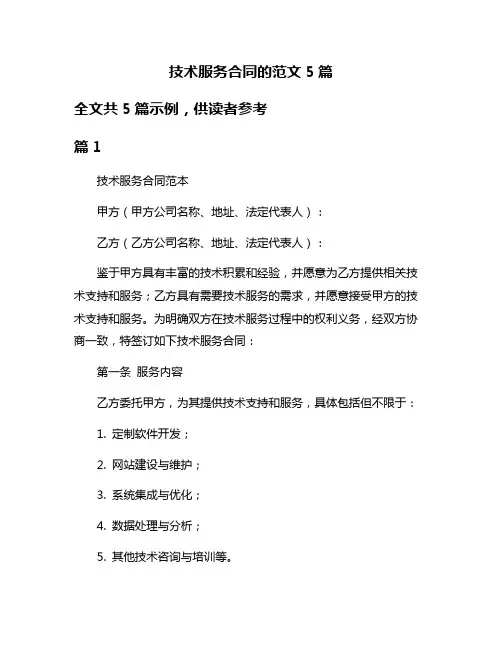 技术服务合同的范文 5 篇

全文共 5 篇示例，供读者参考

篇 1

技术服务合同范本

甲方（甲方公司名称、地址、法定代表人）：

乙方（乙方公司名称、地址、法定代表人）：

鉴于甲方具有丰富的技术积累和经验，并愿意为乙方提供相关技术支持和服务；乙方具有需要技术服务的需求，并愿意接受甲方的技术支持和服务。为明确双方在技术服务过程中的权利义务，经双方协商一致，特签订如下技术服务合同：

第一条 服务内容

乙方委托甲方，为其提供技术支持和服务，具体包括但不限于：

1. 定制软件开发；

2. 网站建设与维护；

3. 系统集成与优化；

4. 数据处理与分析；

5. 其他技术咨询与培训等。